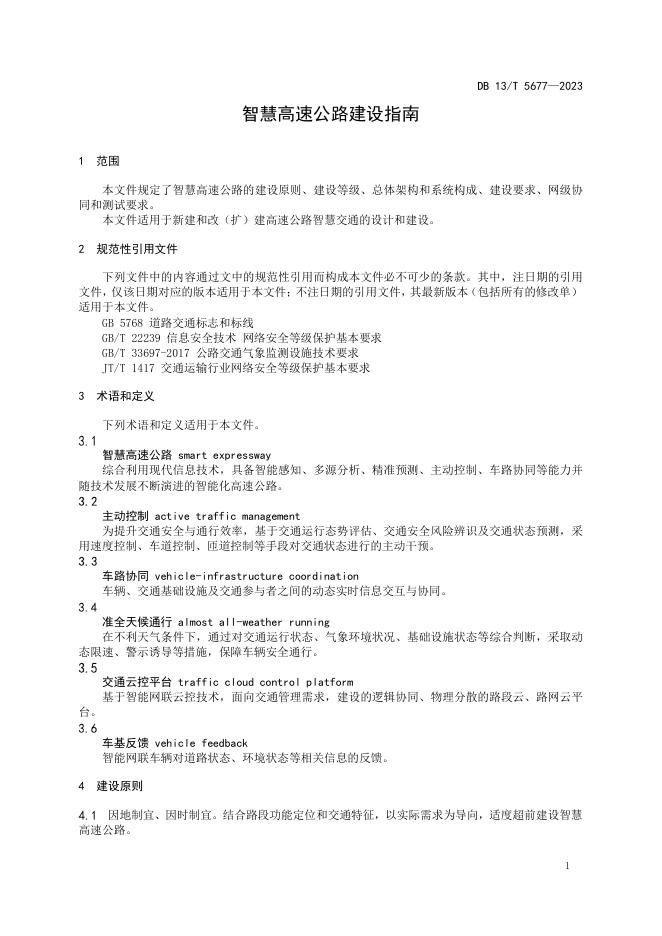 DB 13/T 5677—2023

智慧高速公路建设指南

1 范围

本文件规定了智慧高速公路的建设原则、建设等级、总体架构和系统构成、建设要求、网级协同和测试要求。

本文件适用于新建和改（扩）建高速公路智慧交通的设计和建设。

2 规范性引用文件

下列文件中的内容通过文中的规范性引用而构成本文件必不可少的条款。其中，注日期的引用文件，仅该日期对应的版本适用于本文件；不注日期的引用文件，其最新版本（包括所有的修改单）适用于本文件。

GB 5768 道路交通标志和标线

GB/T 22239 信息安全技术 网络安全等级保护基本要求

GB/T 33697-2017 公路交通气象监测设施技术要求

JT/T 1417 交通运输行业网络安全等级保护基本要求

3 术语和定义

下列术语和定义适用于本文件。

3.1

智慧高速公路 smart expressway

综合利用现代信息技术，具备智能感知、多源分析、精准预测、主动控制、车路协同等能力并随技术发展不断演进的智能化高速公路。

3.2

主动控制 active traffic management

为提升交通安全与通行效率，基于交通运行态势评估、交通安全风险辨识及交通状态预测，采用速度控制、车道控制、匝道控制等手段对交通状态进行的主动干预。

3.3

车路协同 vehicle-infrastructure coordination

车辆、交通基础设施及交通参与者之间的动态实时信息交互与协同。

3.4

准全天候通行 almost all-weather running

在不利天气条件下，通过对交通运行状态、气象环境状况、基础设施状态等综合判断，采取动态限速、警示诱导等措施，保障车辆安全通行。

3.5

交通云控平台 traffic cloud control platform

基于智能网联云控技术，面向交通管理需求，建设的逻辑协同、物理分散的路段云、路网云平台。

3.6

车基反馈 vehicle feedback

智能网联车辆对道路状态、环境状态等相关信息的反馈。

4 建设原则

4.1 因地制宜、因时制宜。结合路段功能定位和交通特征，以实际需求为导向，适度超前建设智慧高速公路。

1